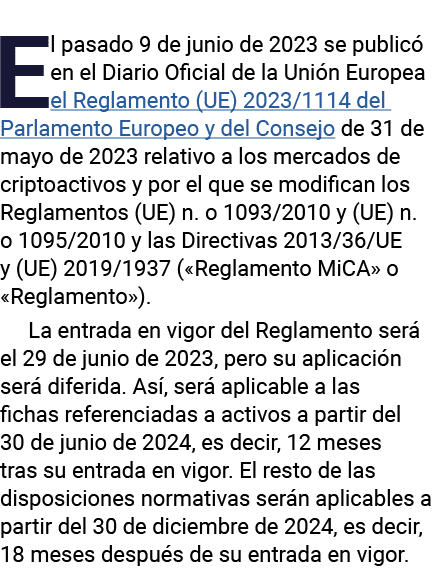 El pasado 9 de junio de 2023 se publicó en el Diario Oficial de la Unión Europea el Reglamento (UE) 2023/1114 del Parlamento Europeo y del Consejo de 31 de mayo de 2023 relativo a los mercados de criptoactivos y por el que se modifican los Reglamentos (UE) n. o 1093/2010 y (UE) n. o 1095/2010 y las Directivas 2013/36/UE y (UE) 2019/1937 («Reglamento MiCA» o «Reglamento»).

La entrada en vigor del Reglamento será el 29 de junio de 2023, pero su aplicación será diferida. Así, será aplicable a las fichas referenciadas a activos a partir del 30 de junio de 2024, es decir, 12 meses tras su entrada en vigor. El resto de las disposiciones normativas serán aplicables a partir del 30 de diciembre de 2024, es decir, 18 meses después de su entrada en vigor.